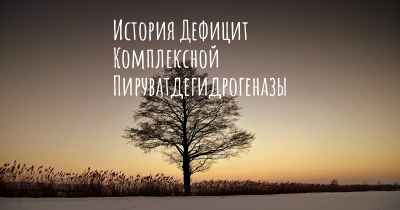 История Дефицит Комплексной Пируватдегидрогеназы